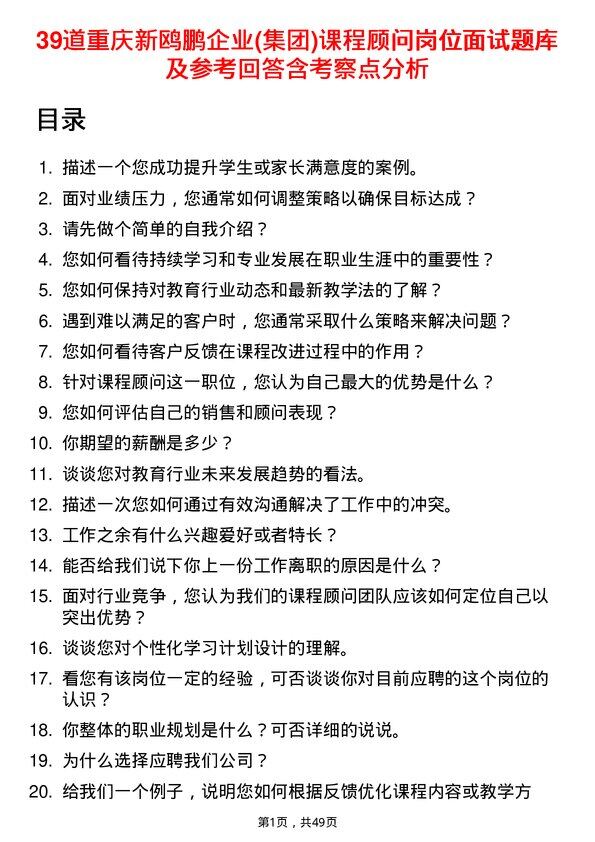 39道重庆新鸥鹏企业(集团)课程顾问岗位面试题库及参考回答含考察点分析

目录

1. 描述一个您成功提升学生或家长满意度的案例。
2. 面对业绩压力，您通常如何调整策略以确保目标达成？
3. 请先做个简单的自我介绍？
4. 您如何看待持续学习和专业发展在职业生涯中的重要性？
5. 您如何保持对教育行业动态和最新教学法的了解？
6. 遇到难以满足的客户时，您通常采取什么策略来解决问题？
7. 您如何看待客户反馈在课程改进过程中的作用？
8. 针对课程顾问这一职位，您认为自己最大的优势是什么？
9. 您如何评估自己的销售和顾问表现？
10. 你期望的薪酬是多少？
11. 谈谈您对教育行业未来发展趋势的看法。
12. 描述一次您如何通过有效沟通解决了工作中的冲突。
13. 工作之余有什么兴趣爱好或者特长？
14. 能否给我们说下你上一份工作离职的原因是什么？
15. 面对行业竞争，您认为我们的课程顾问团队应该如何定位自己以突出优势？
16. 谈谈您对个性化学习计划设计的理解。
17. 看您有该岗位一定的经验，可否谈谈你对目前应聘的这个岗位的认识？
18. 你整体的职业规划是什么？可否详细的说说。
19. 为什么选择应聘我们公司？
20. 给我们一个例子，说明您如何根据反馈优化课程内容或教学方

第1页，共49页